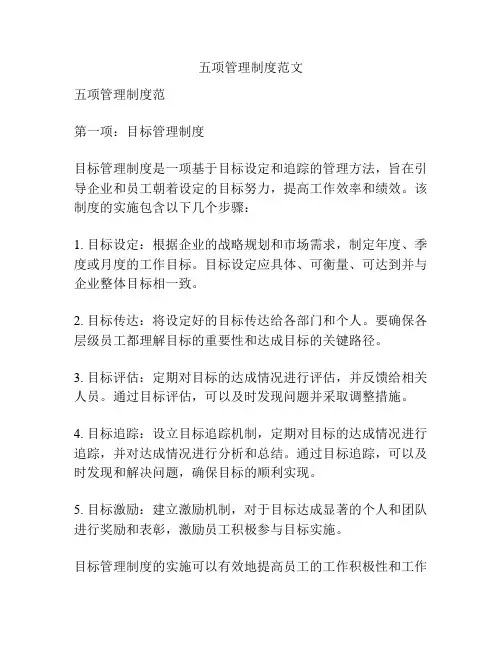 五项管理制度范文

五项管理制度范

第一项：目标管理制度

目标管理制度是一项基于目标设定和追踪的管理方法，旨在引导企业和员工朝着设定的目标努力，提高工作效率和绩效。该制度的实施包含以下几个步骤：

1. 目标设定：根据企业的战略规划和市场需求，制定年度、季度或月度的工作目标。目标设定应具体、可衡量、可达到并与企业整体目标相一致。

2. 目标传达：将设定好的目标传达给各部门和个人。要确保各层级员工都理解目标的重要性和达成目标的关键路径。

3. 目标评估：定期对目标的达成情况进行评估，并反馈给相关人员。通过目标评估，可以及时发现问题并采取调整措施。

4. 目标追踪：设立目标追踪机制，定期对目标的达成情况进行追踪，并对达成情况进行分析和总结。通过目标追踪，可以及时发现和解决问题，确保目标的顺利实现。

5. 目标激励：建立激励机制，对于目标达成显著的个人和团队进行奖励和表彰，激励员工积极参与目标实施。

目标管理制度的实施可以有效地提高员工的工作积极性和工作